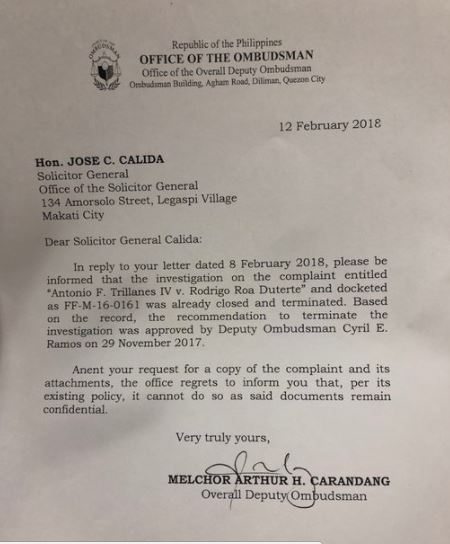 Republic of the Philippines
OFFICE OF THE OMBUDSMAN
Office of the Overall Deputy Ombudsman
Ombudsman Building, Agham Road, Diliman, Quezon City

12 February 2018

Hon. JOSE C. CALIDA
Solicitor General
Office of the Solicitor General
134 Amorsolo Street, Legaspi Village
Makati City

Dear Solicitor General Calida:

In reply to your letter dated 8 February 2018, please be informed that the investigation on the complaint entitled "Antonio F. Trillanes IV v. Rodrigo Roa Duterte" and docketed as FF-M-16-0161 was already closed and terminated. Based on the record, the recommendation to terminate the investigation was approved by Deputy Ombudsman Cyril E. Ramos on 29 November 2017.

Anent your request for a copy of the complaint and its attachments, the office regrets to inform you that, per its existing policy, it cannot do so as said documents remain confidential.

Very truly yours,

MELCHOR ARTHUR H. CARANDANG
Overall Deputy Ombudsman